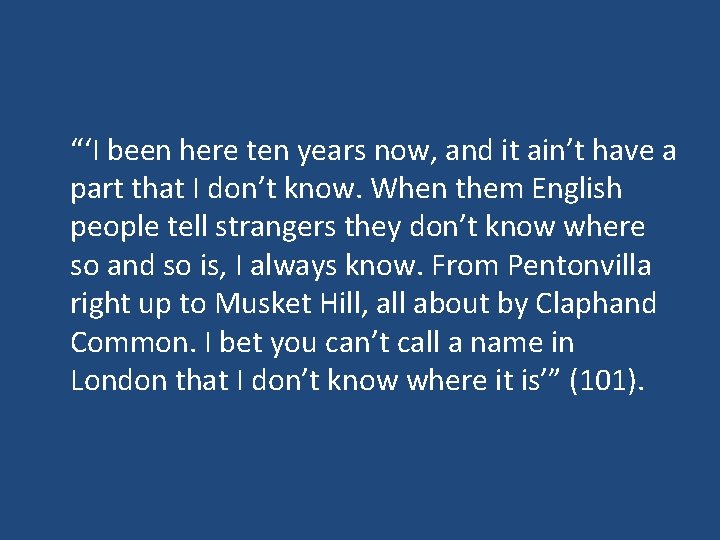 “‘I been here ten years now, and it ain’t have a part that I don’t know. When them English people tell strangers they don’t know where so and so is, I always know. From Pentonvilla right up to Musket Hill, all about by Claphand Common. I bet you can’t call a name in London that I don’t know where it is’” (101).